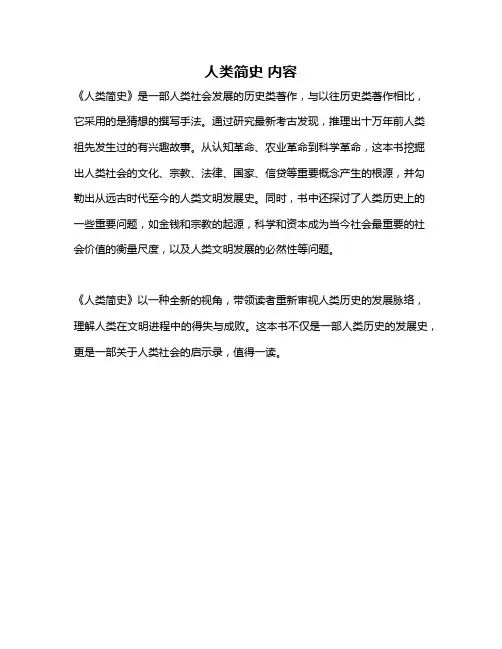 人类简史 内容

《人类简史》是一部人类社会发展的历史类著作，与以往历史类著作相比，它采用的是猜想的撰写手法。通过研究最新考古发现，推理出十万年前人类祖先发生过的有兴趣故事。从认知革命、农业革命到科学革命，这本书挖掘出人类社会的文化、宗教、法律、国家、信贷等重要概念产生的根源，并勾勒出从远古时代至今的人类文明发展史。同时，书中还探讨了人类历史上的一些重要问题，如金钱和宗教的起源，科学和资本成为当今社会最重要的社会价值的衡量尺度，以及人类文明发展的必然性等问题。

《人类简史》以一种全新的视角，带领读者重新审视人类历史的发展脉络，理解人类在文明进程中的得失与成败。这本书不仅是一部人类历史的发展史，更是一部关于人类社会的启示录，值得一读。